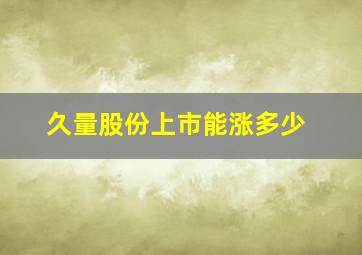 久量股份上市能涨多少